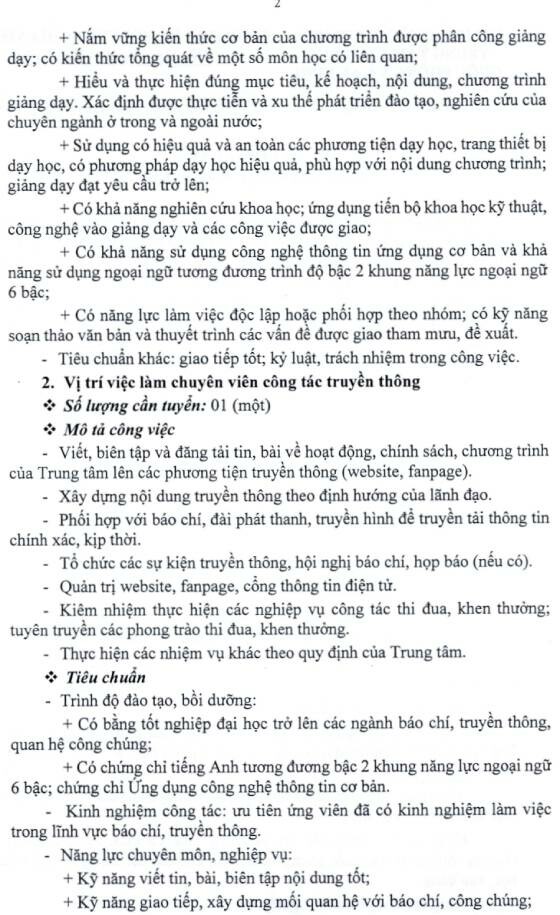 2

+ Nắm vững kiến thức cơ bản của chương trình được phân công giảng dạy; có kiến thức tổng quát về một số môn học có liên quan;

+ Hiểu và thực hiện đúng mục tiêu, kế hoạch, nội dung, chương trình giảng dạy. Xác định được thực tiễn và xu thế phát triển đào tạo, nghiên cứu của chuyên ngành ở trong và ngoài nước;

+ Sử dụng có hiệu quả và an toàn các phương tiện dạy học, trang thiết bị dạy học, có phương pháp dạy học hiệu quả, phù hợp với nội dung chương trình; giảng dạy đạt yêu cầu trở lên;

+ Có khả năng nghiên cứu khoa học; ứng dụng tiến bộ khoa học kỹ thuật, công nghệ vào giảng dạy và các công việc được giao;

+ Có khả năng sử dụng công nghệ thông tin ứng dụng cơ bản và khả năng sử dụng ngoại ngữ tương đương trình độ bậc 2 khung năng lực ngoại ngữ 6 bậc;

+ Có năng lực làm việc độc lập hoặc phối hợp theo nhóm; có kỹ năng soạn thảo văn bản và thuyết trình các vấn đề được giao tham mưu, đề xuất.

- Tiêu chuẩn khác: giao tiếp tốt; kỷ luật, trách nhiệm trong công việc.

2. Vị trí việc làm chuyên viên công tác truyền thông

❖ Số lượng cần tuyển: 01 (một)

❖ Mô tả công việc

- Viết, biên tập và đăng tải tin, bài về hoạt động, chính sách, chương trình của Trung tâm lên các phương tiện truyền thông (website, fanpage).

- Xây dựng nội dung truyền thông theo định hướng của lãnh đạo.

- Phối hợp với báo chí, đài phát thanh, truyền hình để truyền tải thông tin chính xác, kịp thời.

- Tổ chức các sự kiện truyền thông, hội nghị báo chí, họp báo (nếu có).

- Quản trị website, fanpage, cổng thông tin điện tử.

- Kiêm nhiệm thực hiện các nghiệp vụ công tác thi đua, khen thưởng; tuyên truyền các phong trào thi đua, khen thưởng.

- Thực hiện các nhiệm vụ khác theo quy định của Trung tâm.

❖ Tiêu chuẩn

- Trình độ đào tạo, bồi dưỡng:

+ Có bằng tốt nghiệp đại học trở lên các ngành báo chí, truyền thông, quan hệ công chúng;

+ Có chứng chỉ tiếng Anh tương đương bậc 2 khung năng lực ngoại ngữ 6 bậc; chứng chỉ Ứng dụng công nghệ thông tin cơ bản.

- Kinh nghiệm công tác: ưu tiên ứng viên đã có kinh nghiệm làm việc trong lĩnh vực báo chí, truyền thông.

- Năng lực chuyên môn, nghiệp vụ:

+ Kỹ năng viết tin, bài, biên tập nội dung tốt;

+ Kỹ năng giao tiếp, xây dựng mối quan hệ với báo chí, công chúng;